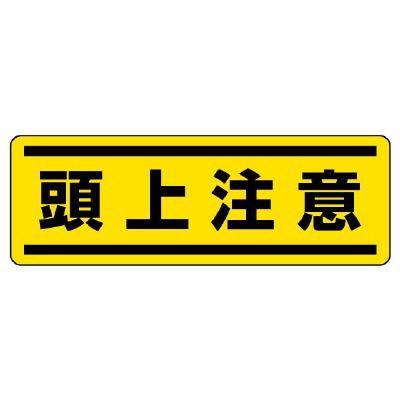 頭上注意